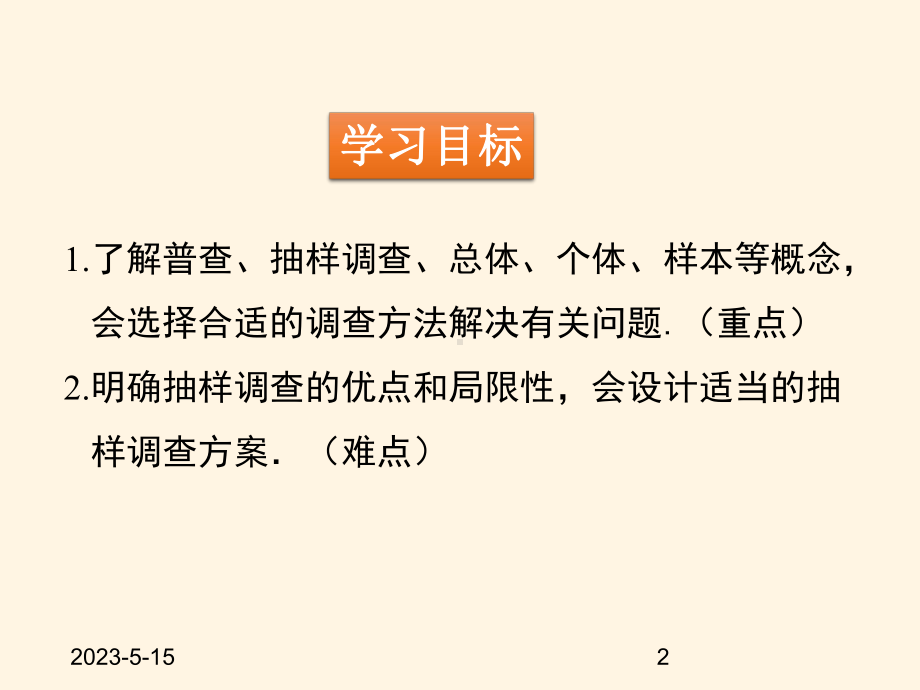 学习目标

1.了解普查、抽样调查、总体、个体、样本等概念，会选择合适的调查方法解决有关问题.（重点）

2.明确抽样调查的优点和局限性，会设计适当的抽样调查方案.（难点）

2023-5-15

2